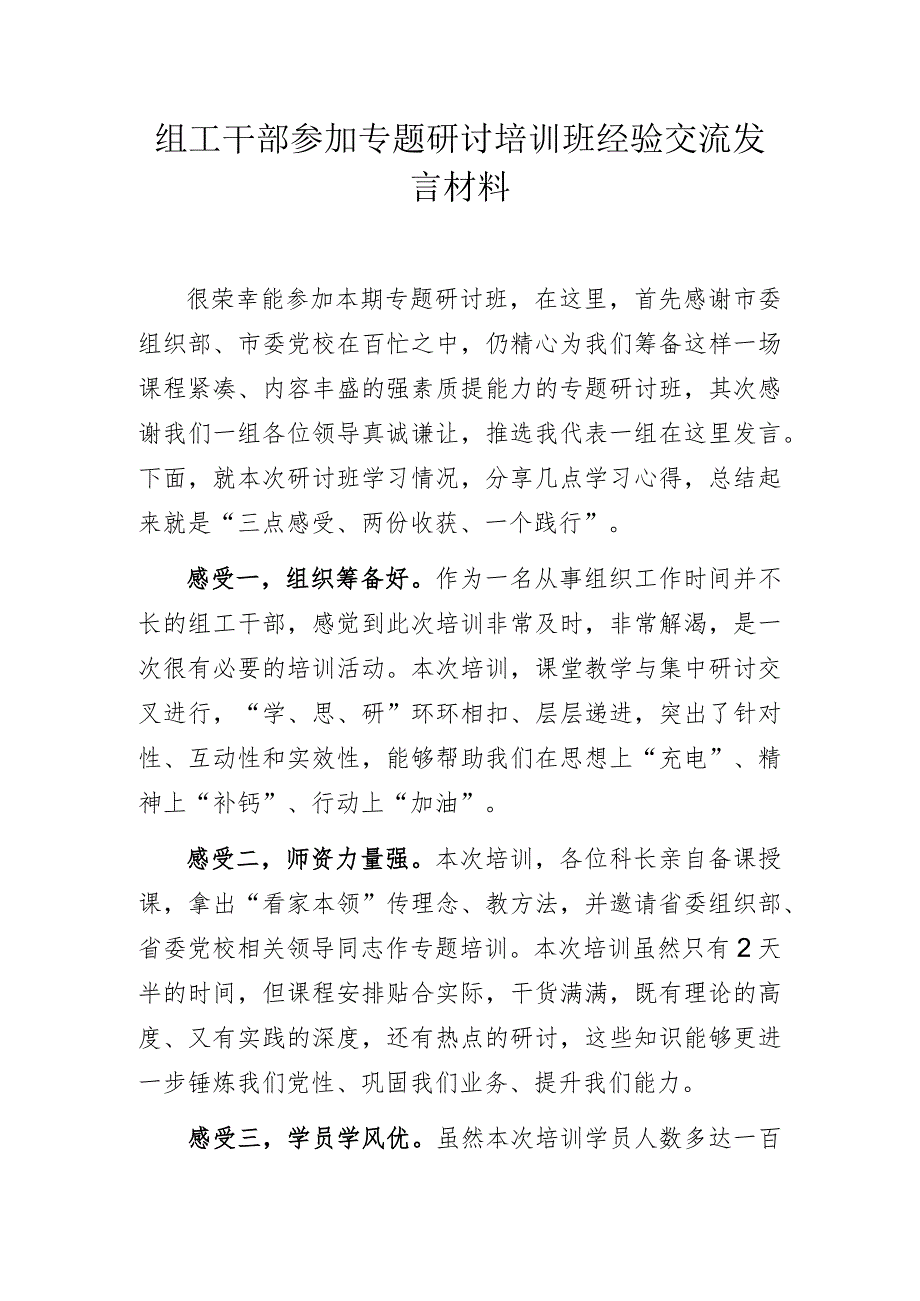 组工干部参加专题研讨培训班经验交流发言材料

很荣幸能参加本期专题研讨班，在这里，首先感谢市委组织部、市委党校在百忙之中，仍精心为我们筹备这样一场课程紧凑、内容丰盛的强素质提能力的专题研讨班，其次感谢我们一组各位领导真诚谦让，推选我代表一组在这里发言。下面，就本次研讨班学习情况，分享几点学习心得，总结起来就是“三点感受、两份收获、一个践行”。

感受一，组织筹备好。作为一名从事组织工作时间并不长的组工干部，感觉到此次培训非常及时，非常解渴，是一次很有必要的培训活动。本次培训，课堂教学与集中研讨交叉进行，“学、思、研”环环相扣、层层递进，突出了针对性、互动性和实效性，能够帮助我们在思想上“充电”、精神上“补钙”、行动上“加油”。

感受二，师资力量强。本次培训，各位科长亲自备课授课，拿出“看家本领”传理念、教方法，并邀请省委组织部、省委党校相关领导同志作专题培训。本次培训虽然只有2天半的时间，但课程安排贴合实际，干货满满，既有理论的高度、又有实践的深度，还有热点的研讨，这些知识能够更进一步锤炼我们党性、巩固我们业务、提升我们能力。

感受三，学员学风优。虽然本次培训学员人数多达一百